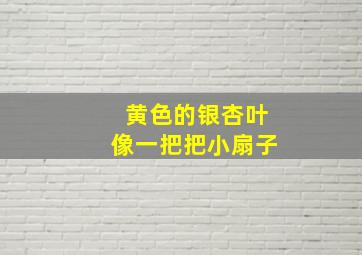 黄色的银杏叶
像一把把小扇子